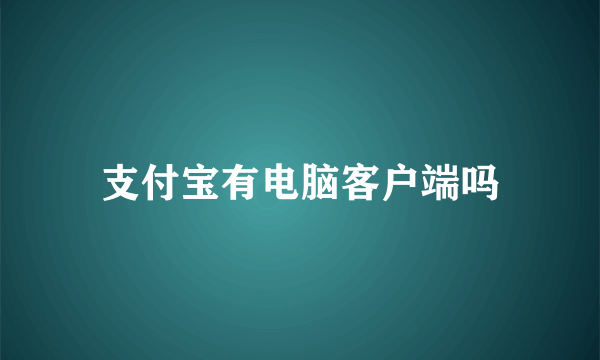 支付宝有电脑客户端吗